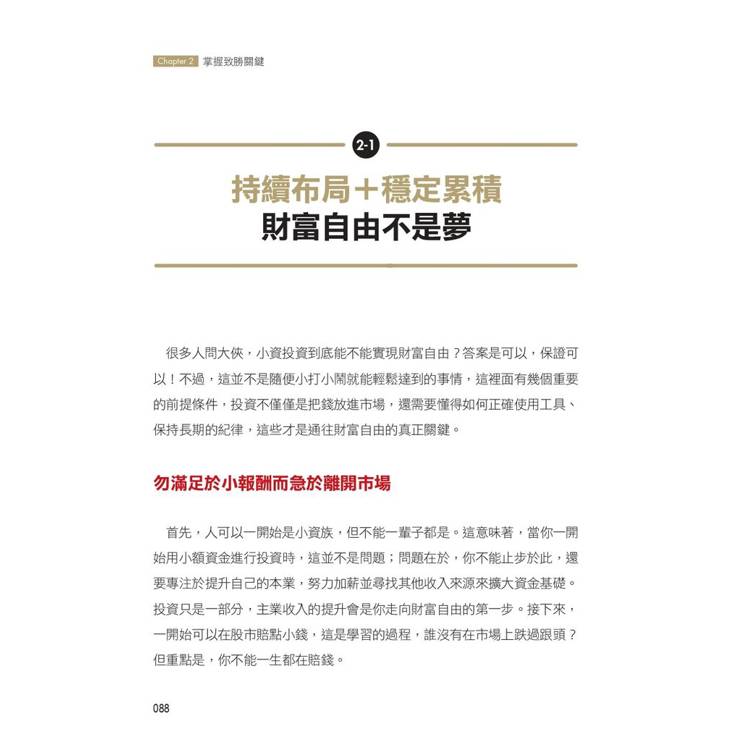 Chapter 2 掌握致勝關鍵

2-1

持續布局＋穩定累積
財富自由不是夢

很多人問大俠，小資投資到底能不能實現財富自由？答案是可以，保證可以！不過，這並不是隨便小打小鬧就能輕鬆達到的事情，這裡面有幾個重要的前提條件，投資不僅僅是把錢放進市場，還需要懂得如何正確使用工具、保持長期的紀律，這些才是通往財富自由的真正關鍵。

勿滿足於小報酬而急於離開市場

首先，人可以一開始是小資族，但不能一輩子都是。這意味著，當你一開始用小額資金進行投資時，這並不是問題；問題在於，你不能止步於此，還要專注於提升自己的本業，努力加薪並尋找其他收入來源來擴大資金基礎。投資只是一部分，主業收入的提升會是你走向財富自由的第一步。接下來，一開始可以在股市賠點小錢，這是學習的過程，誰沒有在市場上跌過跟頭？但重點是，你不能一生都在賠錢。

088